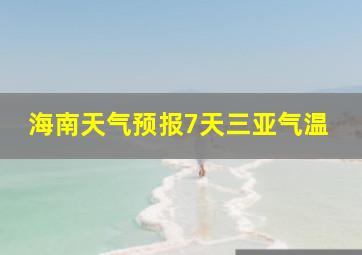 海南天气预报7天三亚气温